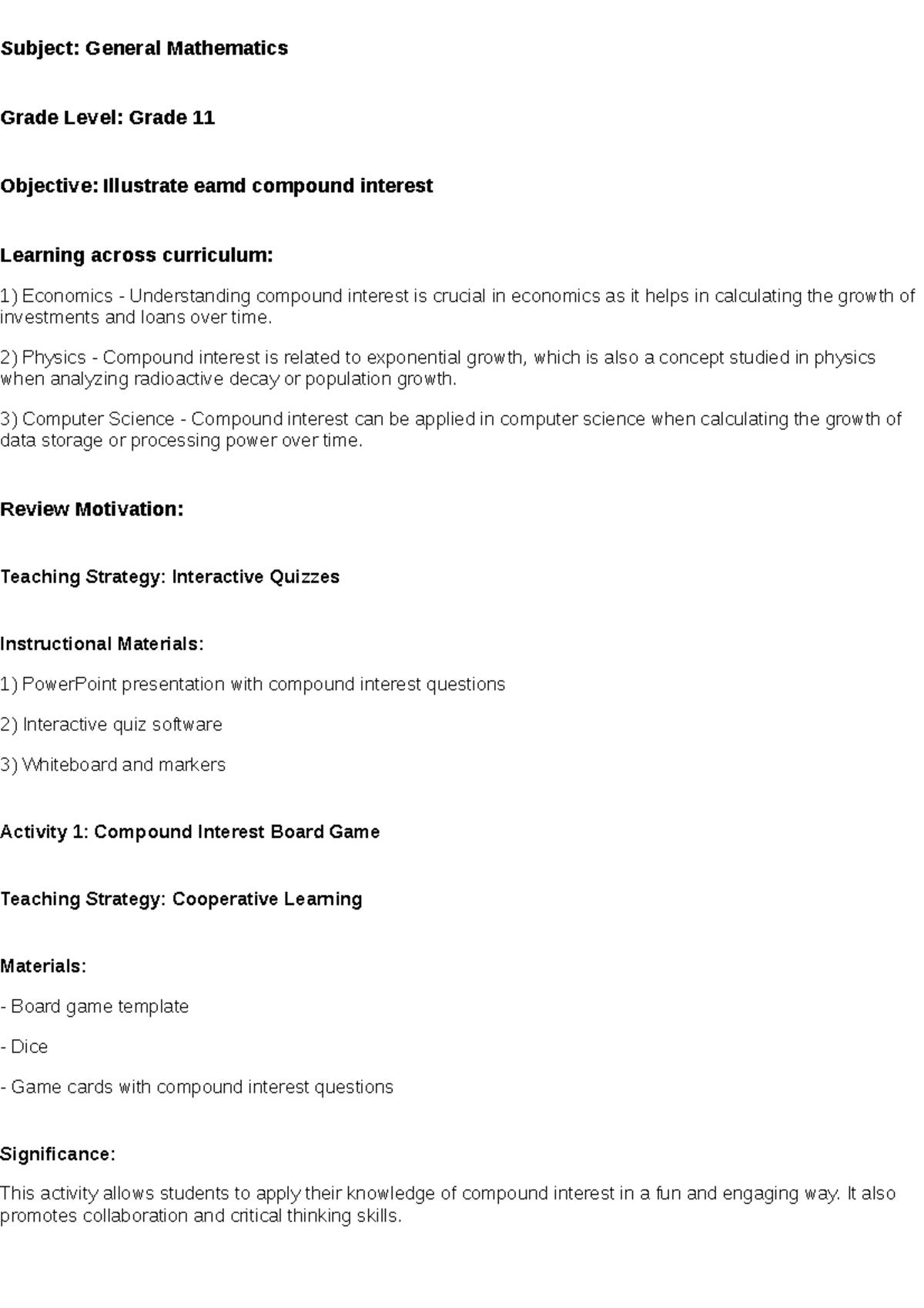 Subject: General Mathematics

Grade Level: Grade 11

Objective: Illustrate eamd compound interest

Learning across curriculum:

1) Economics - Understanding compound interest is crucial in economics as it helps in calculating the growth of investments and loans over time.

2) Physics - Compound interest is related to exponential growth, which is also a concept studied in physics when analyzing radioactive decay or population growth.

3) Computer Science - Compound interest can be applied in computer science when calculating the growth of data storage or processing power over time.

Review Motivation:

Teaching Strategy: Interactive Quizzes

Instructional Materials:

1) PowerPoint presentation with compound interest questions

2) Interactive quiz software

3) Whiteboard and markers

Activity 1: Compound Interest Board Game

Teaching Strategy: Cooperative Learning

Materials:

- Board game template

- Dice

- Game cards with compound interest questions

Significance:

This activity allows students to apply their knowledge of compound interest in a fun and engaging way. It also promotes collaboration and critical thinking skills.